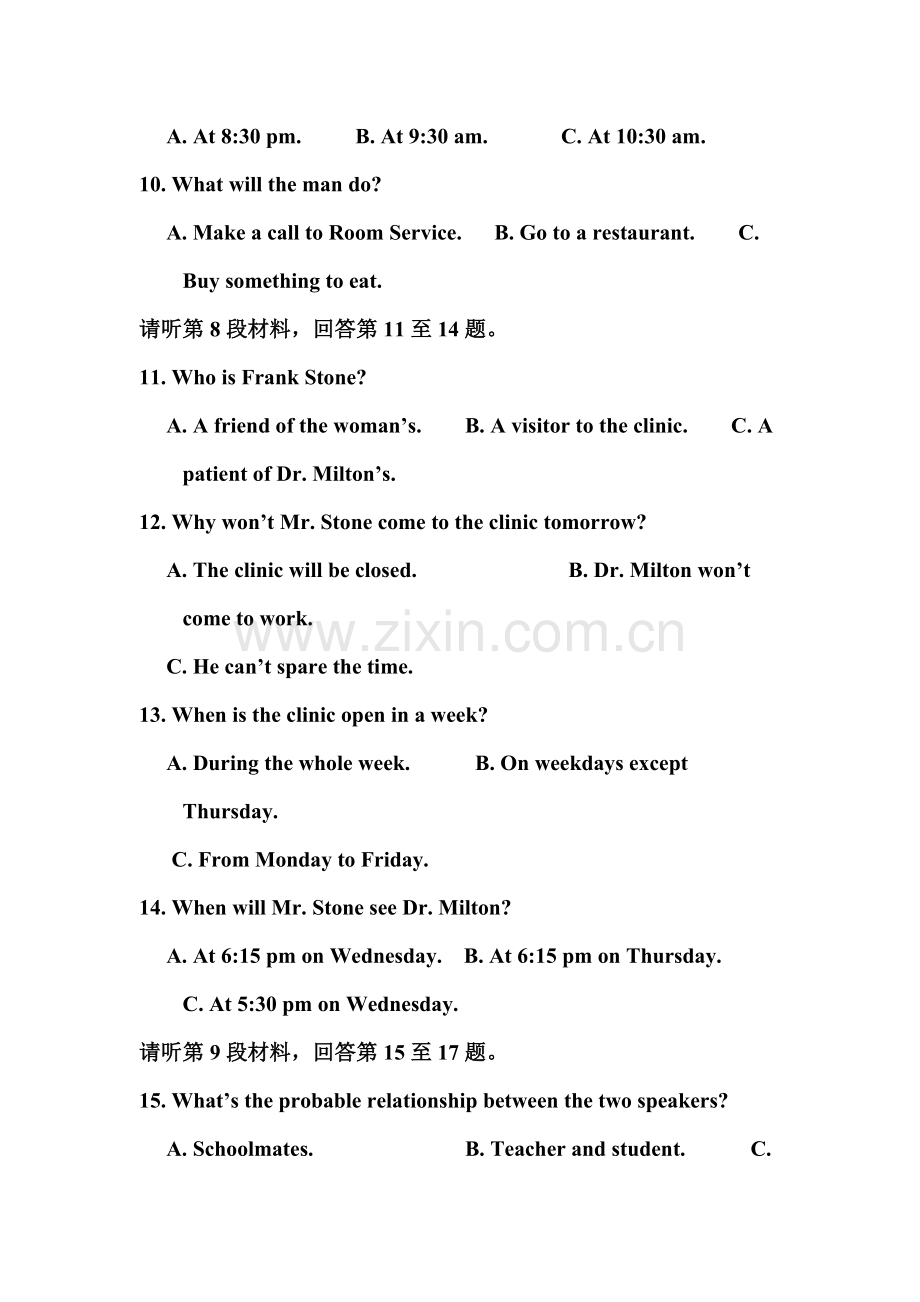 A. At 8:30 pm.    B. At 9:30 am.    C. At 10:30 am.

10. What will the man do?

A. Make a call to Room Service.    B. Go to a restaurant.    C. Buy something to eat.

请听第8段材料，回答第11至14题。

11. Who is Frank Stone?

A. A friend of the woman's.    B. A visitor to the clinic.    C. A patient of Dr. Milton's.

12. Why won't Mr. Stone come to the clinic tomorrow?

A. The clinic will be closed.    B. Dr. Milton won't come to work.

C. He can't spare the time.

13. When is the clinic open in a week?

A. During the whole week.    B. On weekdays except Thursday.

C. From Monday to Friday.

14. When will Mr. Stone see Dr. Milton?

A. At 6:15 pm on Wednesday.    B. At 6:15 pm on Thursday.

C. At 5:30 pm on Wednesday.

请听第9段材料，回答第15至17题。

15. What's the probable relationship between the two speakers?

A. Schoolmates.    B. Teacher and student.    C.

www.zixin.com.cn